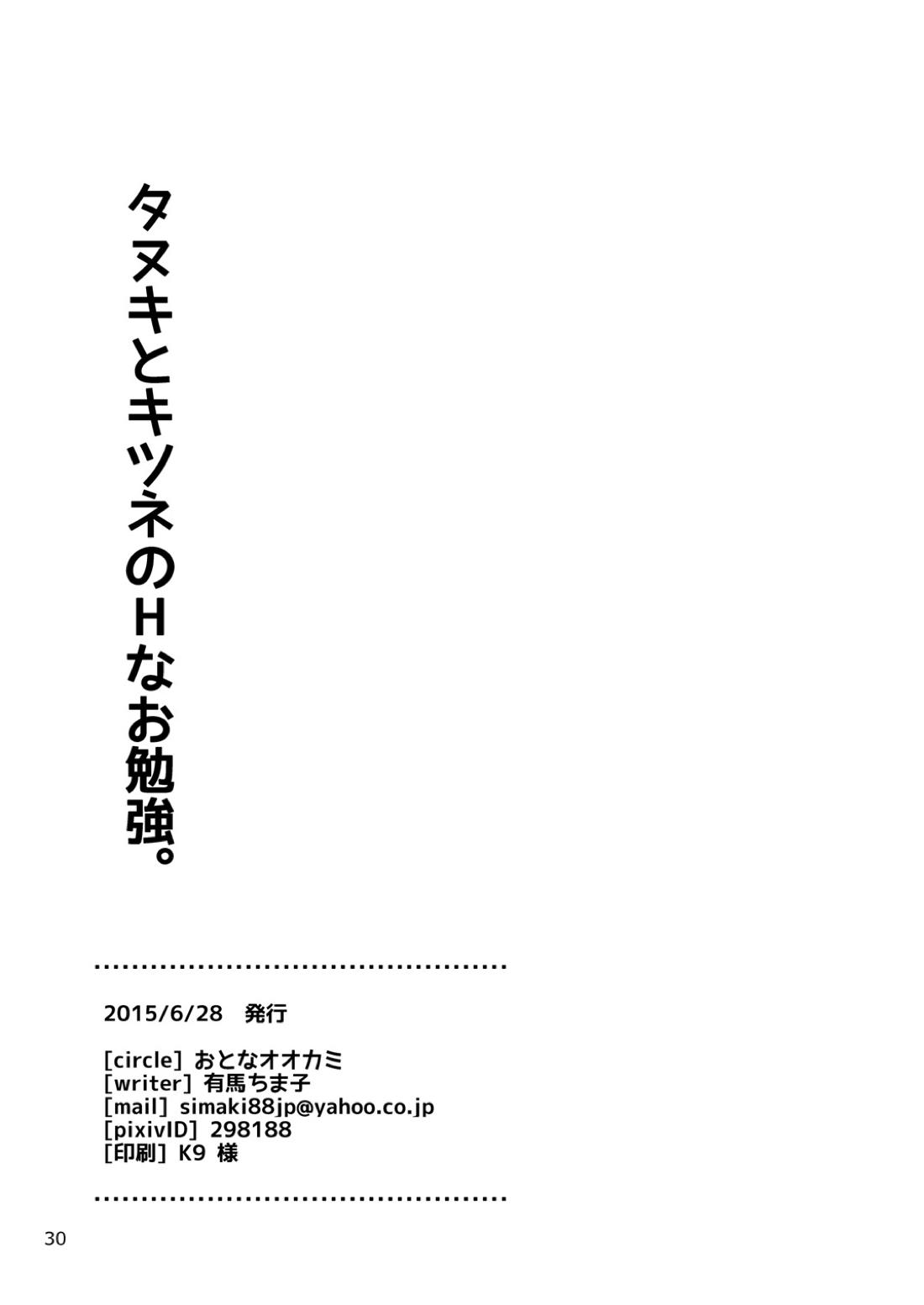 タヌキとキツネのＨなお勉強。

2015/6/28　発行

[circle] おとなオオカミ
[writer] 有馬ちま子
[mail] simaki88jp@yahoo.co.jp
[pixivID] 298188
[印刷] K9 様

30